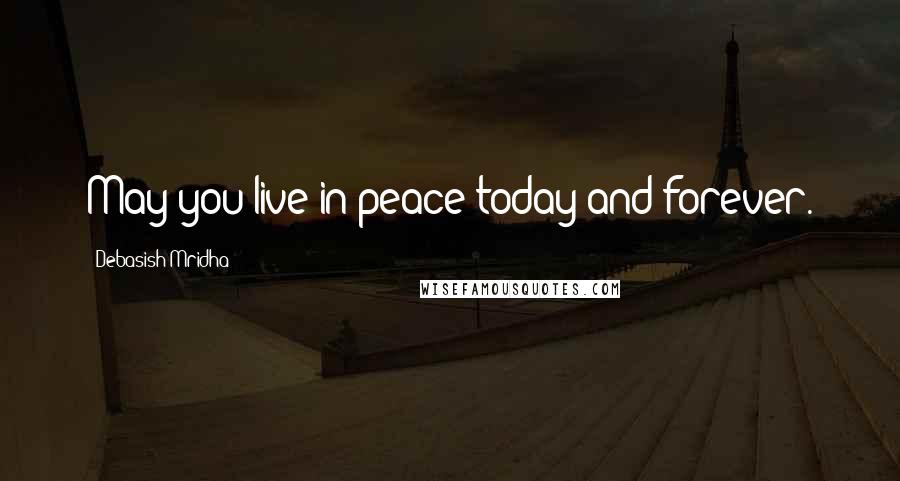 May you live in peace today and forever.

Debasish Mridha

WISEFAMOUSQUOTES.COM